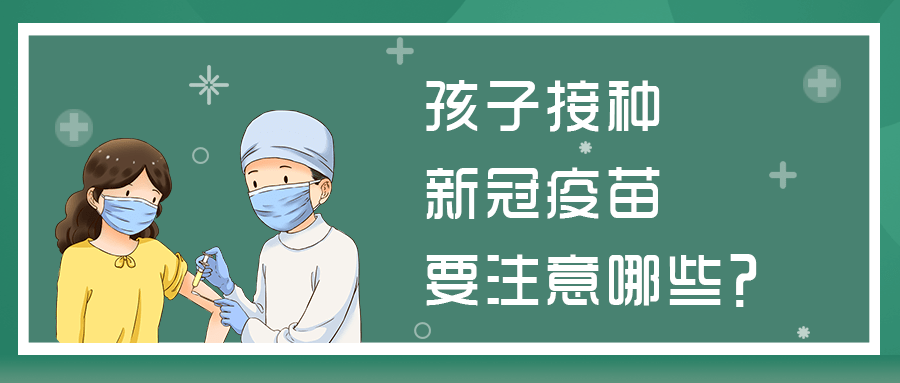 孩子接种
新冠疫苗
要注意哪些？